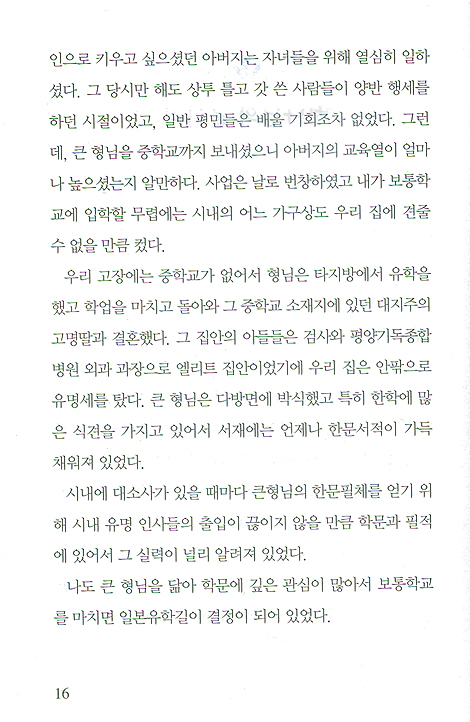 인으로 키우고 싶으셨던 아버지는 자녀들을 위해 열심히 일하셨다. 그 당시만 해도 상투 틀고 갓 쓴 사람들이 양반 행세를 하던 시절이었고, 일반 평민들은 배울 기회조차 없었다. 그런데, 큰 형님을 중학교까지 보내셨으니 아버지의 교육열이 얼마나 높으셨는지 알만하다. 사업은 날로 번창하였고 내가 보통학교에 입학할 무렵에는 시내의 어느 가구상도 우리 집에 견줄 수 없을 만큼 컸다.

우리 고장에는 중학교가 없어서 형님은 타지방에서 유학을 했고 학업을 마치고 돌아와 그 중학교 소재지에 있던 대지주의 고명딸과 결혼했다. 그 집안의 아들들은 검사와 평양기독종합병원 외과 과장으로 엘리트 집안이었기에 우리 집은 안팎으로 유명세를 탔다. 큰 형님은 다방면에 박식했고 특히 한학에 많은 식견을 가지고 있어서 서재에는 언제나 한문서적이 가득 채워져 있었다.

시내에 대소사가 있을 때마다 큰형님의 한문필체를 얻기 위해 시내 유명 인사들의 출입이 끊이지 않을 만큼 학문과 필적에 있어서 그 실력이 널리 알려져 있었다.

나도 큰 형님을 닮아 학문에 깊은 관심이 많아서 보통학교를 마치면 일본유학길이 결정이 되어 있었다.

16